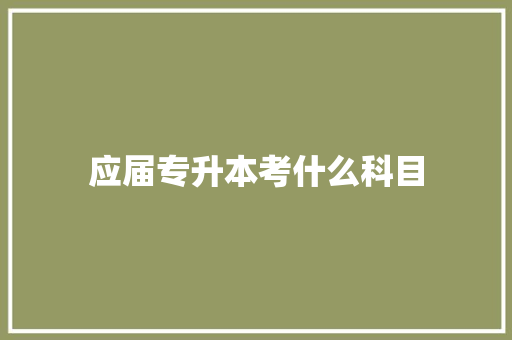 应届专升本考什么科目